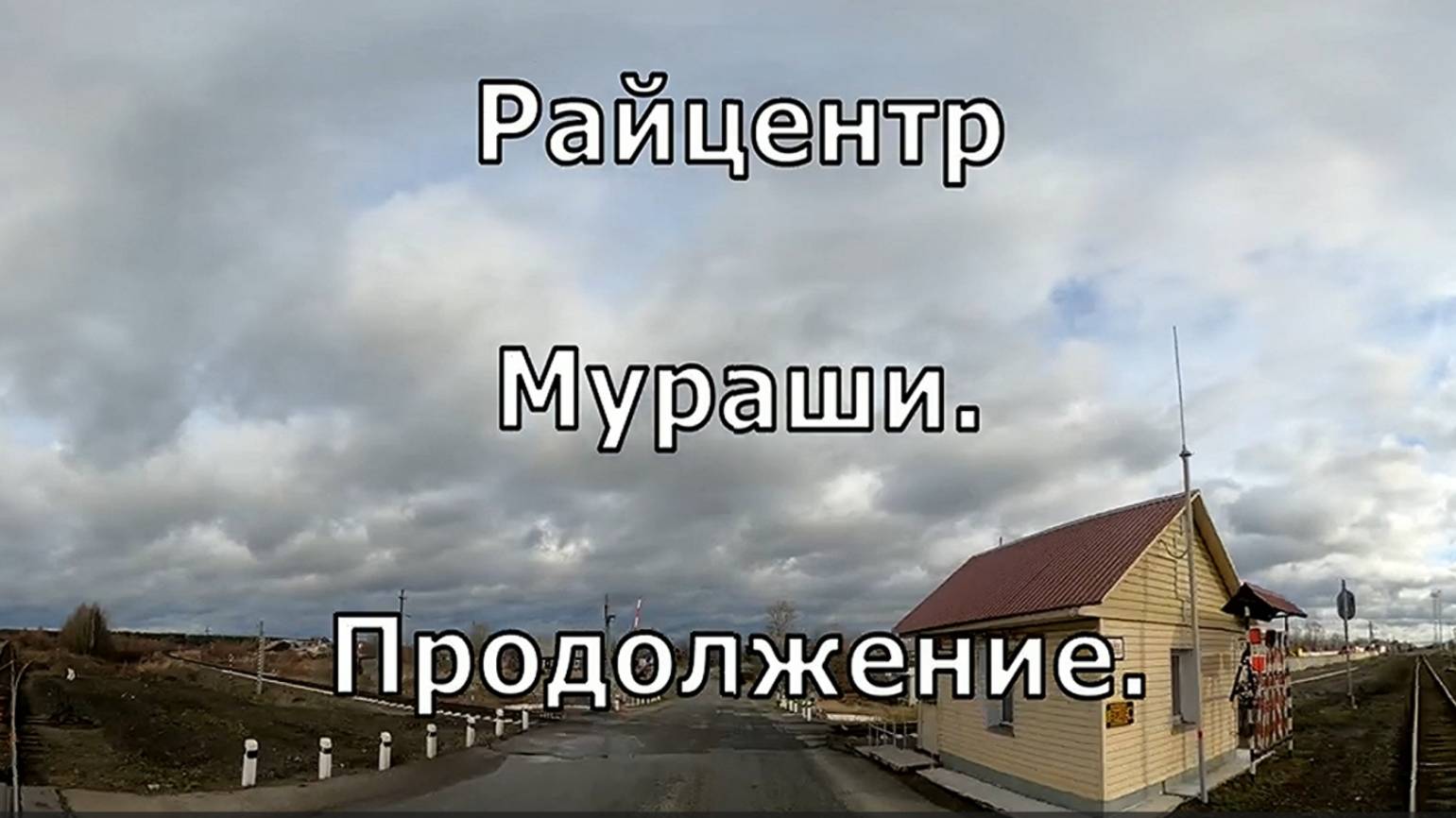 Райцентр

Мураши.

Продолжение.